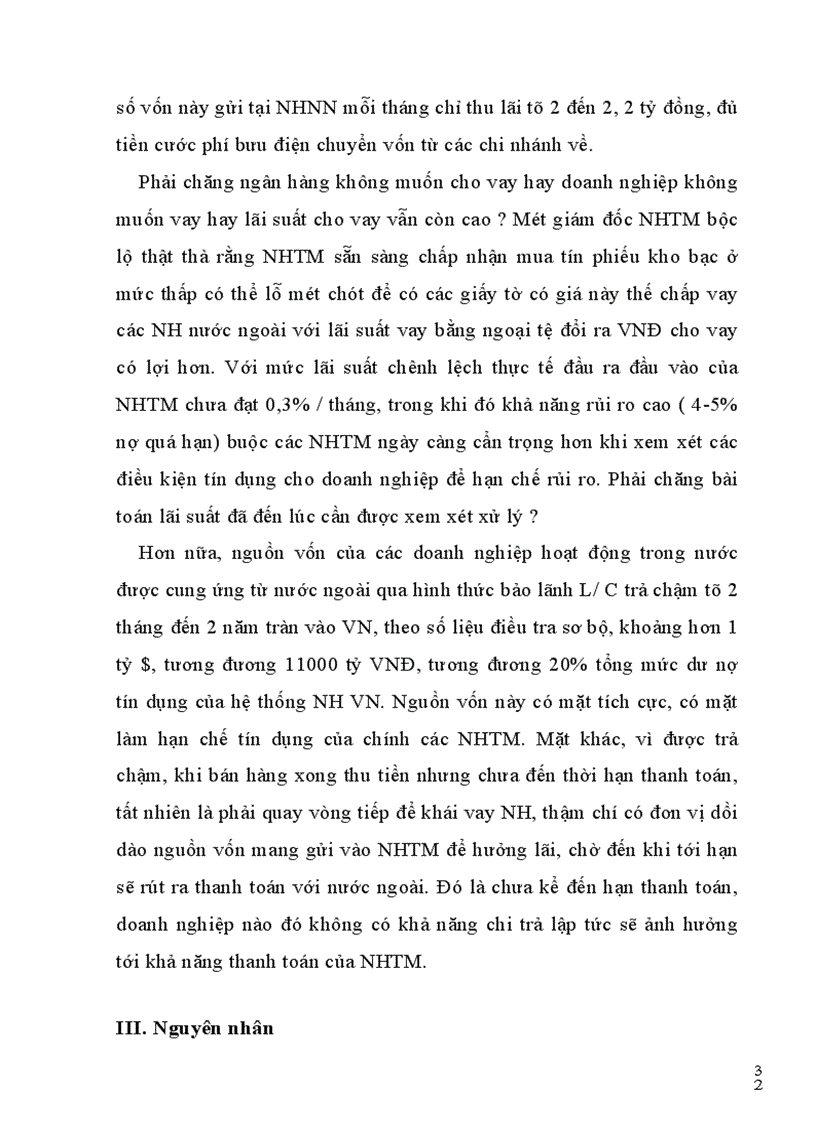 số vốn này gửi tại NHNN mỗi tháng chỉ thu lãi tõ 2 đến 2, 2 tỷ đồng, đủ tiền cước phí bưu điện chuyển vốn từ các chi nhánh về.

Phải chăng ngân hàng không muốn cho vay hay doanh nghiệp không muốn vay hay lãi suất cho vay vẫn còn cao ? Mét giám đốc NHTM bộc lộ thật thà rằng NHTM sẵn sàng chấp nhận mua tín phiếu kho bạc ở mức thấp có thể lỗ mét chót để có các giấy tờ có giá này thế chấp vay các NH nước ngoài với lãi suất vay bằng ngoại tệ đổi ra VNĐ cho vay có lợi hơn. Với mức lãi suất chênh lệch thực tế đầu ra đầu vào của NHTM chưa đạt 0,3% / tháng, trong khi đó khả năng rủi ro cao ( 4-5% nợ quá hạn) buộc các NHTM ngày càng cẩn trọng hơn khi xem xét các điều kiện tín dụng cho doanh nghiệp để hạn chế rủi ro. Phải chăng bài toán lãi suất đã đến lúc cần được xem xét xử lý ?

Hơn nữa, nguồn vốn của các doanh nghiệp hoạt động trong nước được cung ứng từ nước ngoài qua hình thức bảo lãnh L/ C trả chậm tõ 2 tháng đến 2 năm tràn vào VN, theo số liệu điều tra sơ bộ, khoảng hơn 1 tỷ $, tương đương 11000 tỷ VNĐ, tương đương 20% tổng mức dư nợ tín dụng của hệ thống NH VN. Nguồn vốn này có mặt tích cực, có mặt làm hạn chế tín dụng của chính các NHTM. Mặt khác, vì được trả chậm, khi bán hàng xong thu tiền nhưng chưa đến thời hạn thanh toán, tất nhiên là phải quay vòng tiếp để khái vay NH, thậm chí có đơn vị dồi dào nguồn vốn mang gửi vào NHTM để hưởng lãi, chờ đến khi tới hạn sẽ rút ra thanh toán với nước ngoài. Đó là chưa kể đến hạn thanh toán, doanh nghiệp nào đó không có khả năng chi trả lập tức sẽ ảnh hưởng tới khả năng thanh toán của NHTM.

III. Nguyên nhân

32